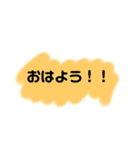 おはよう！！